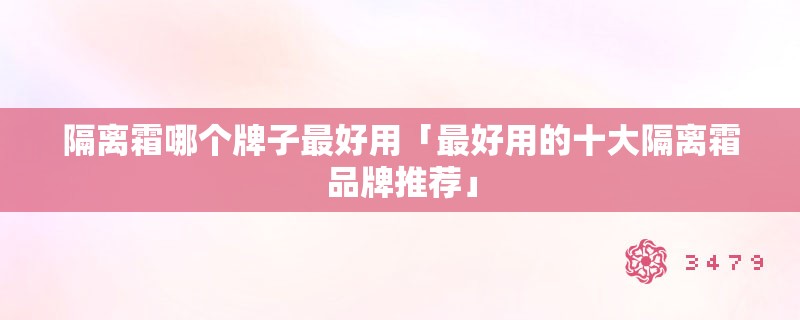 隔离霜哪个牌子最好用「最好用的十大隔离霜品牌推荐」

3479